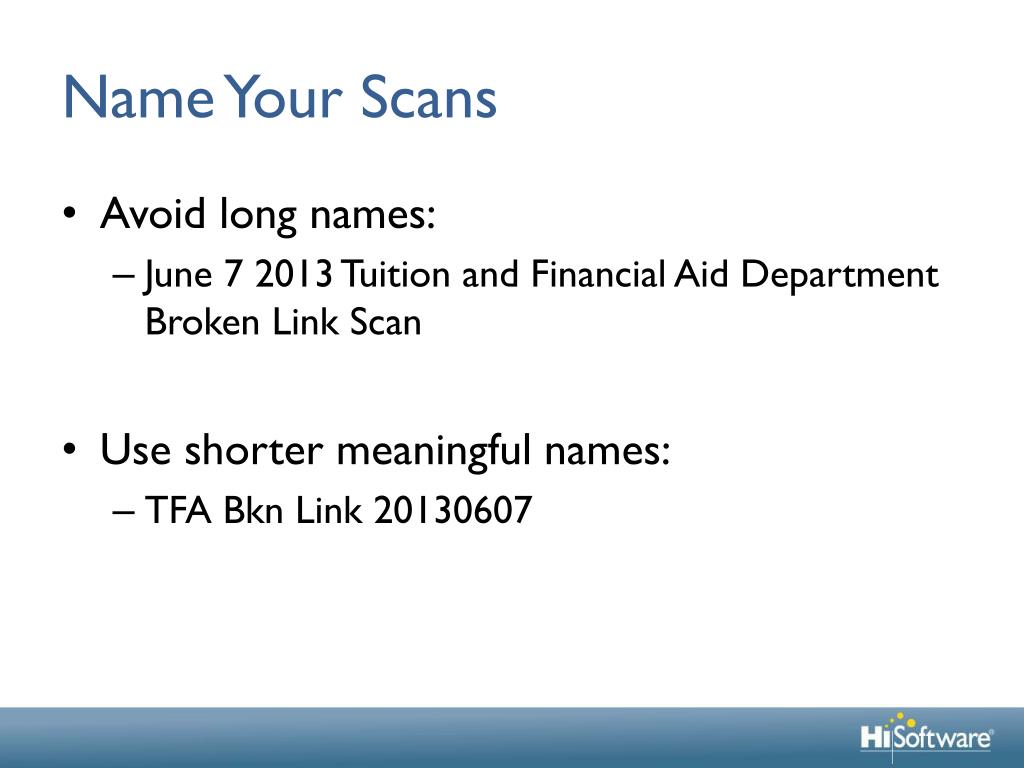 Name Your Scans

• Avoid long names:
– June 7 2013 Tuition and Financial Aid Department Broken Link Scan

• Use shorter meaningful names:
– TFA Bkn Link 20130607

HiSoftware®